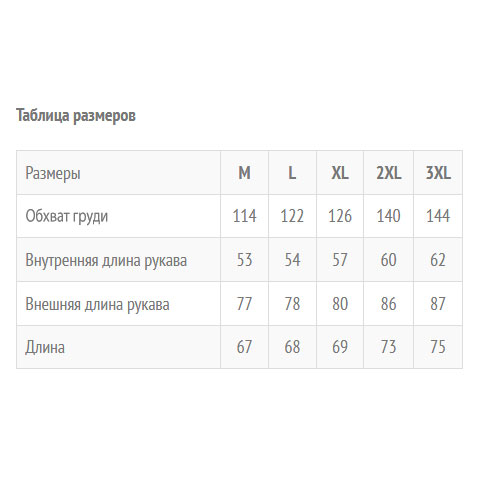 Таблица размеров

| Размеры | M | L | XL | 2XL | 3XL |
|---|---|---|---|---|---|
| Обхват груди | 114 | 122 | 126 | 140 | 144 |
| Внутренняя длина рукава | 53 | 54 | 57 | 60 | 62 |
| Внешняя длина рукава | 77 | 78 | 80 | 86 | 87 |
| Длина | 67 | 68 | 69 | 73 | 75 |